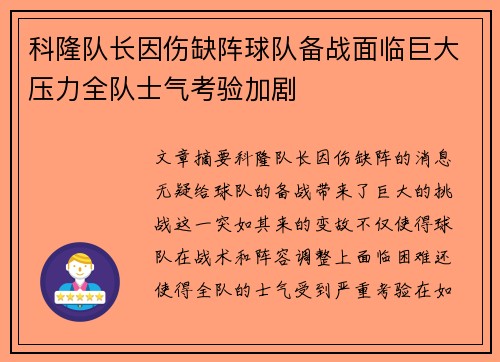 科隆队长因伤缺阵球队备战面临巨大压力全队士气考验加剧

文章摘要科隆队长因伤缺阵的消息无疑给球队的备战带来了巨大的挑战这一突如其来的变故不仅使得球队在战术和阵容调整上面临困难还使得全队的士气受到严重考验在如